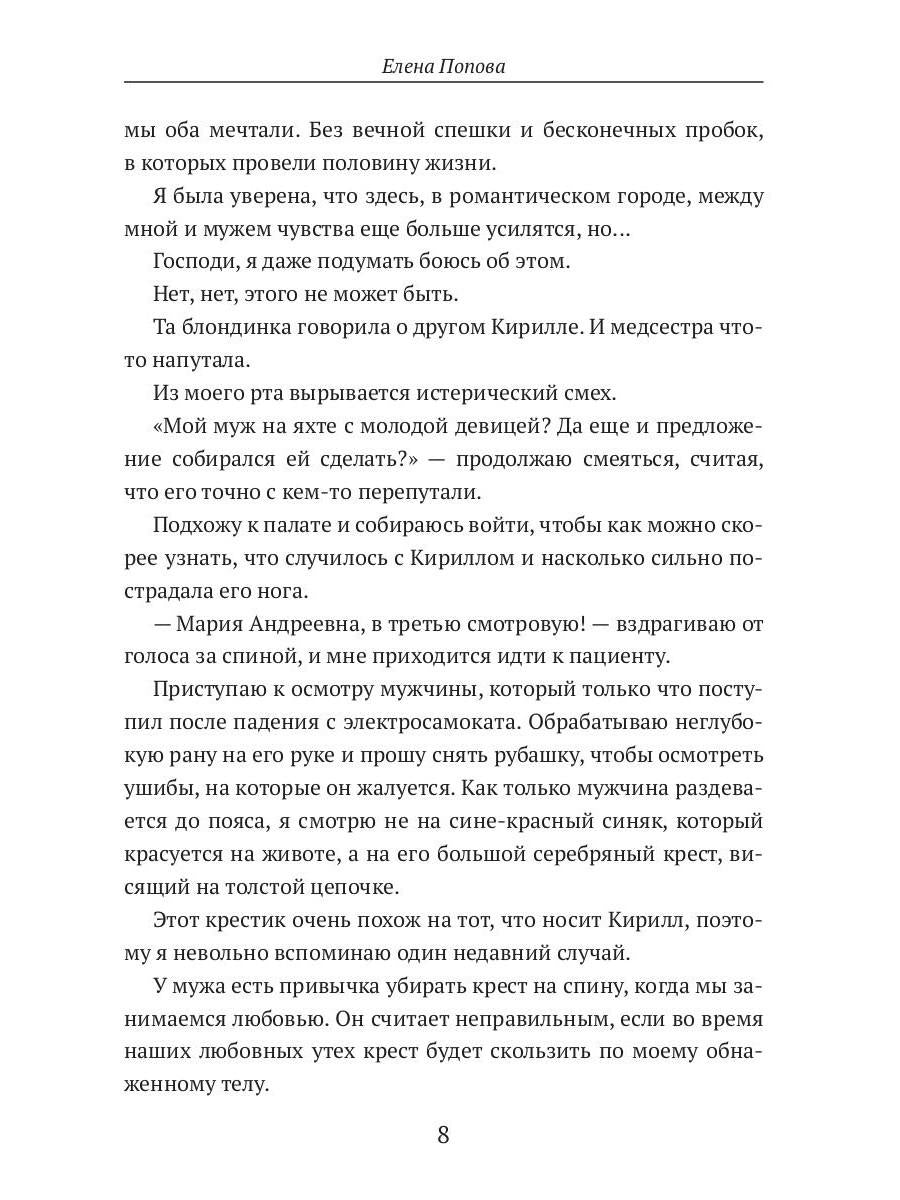 Елена Попова

мы оба мечтали. Без вечной спешки и бесконечных пробок, в которых провели половину жизни.

Я была уверена, что здесь, в романтическом городе, между мной и мужем чувства еще больше усилятся, но...

Господи, я даже подумать боюсь об этом.

Нет, нет, этого не может быть.

Та блондинка говорила о другом Кирилле. И медсестра что-то напутала.

Из моего рта вырывается истерический смех.

«Мой муж на яхте с молодой девицей? Да еще и предложение собирался ей сделать?» — продолжаю смеяться, считая, что его точно с кем-то перепутали.

Подхожу к палате и собираюсь войти, чтобы как можно скорее узнать, что случилось с Кириллом и насколько сильно пострадала его нога.

— Мария Андреевна, в третью смотровую! — вздрагиваю от голоса за спиной, и мне приходится идти к пациенту.

Приступаю к осмотру мужчины, который только что поступил после падения с электросамоката. Обрабатываю неглубокую рану на его руке и прошу снять рубашку, чтобы осмотреть ушибы, на которые он жалуется. Как только мужчина раздевается до пояса, я смотрю не на сине-красный синяк, который красуется на животе, а на его большой серебряный крест, висящий на толстой цепочке.

Этот крестик очень похож на тот, что носит Кирилл, поэтому я невольно вспоминаю один недавний случай.

У мужа есть привычка убирать крест на спину, когда мы занимаемся любовью. Он считает неправильным, если во время наших любовных утех крест будет скользить по моему обнаженному телу.

8